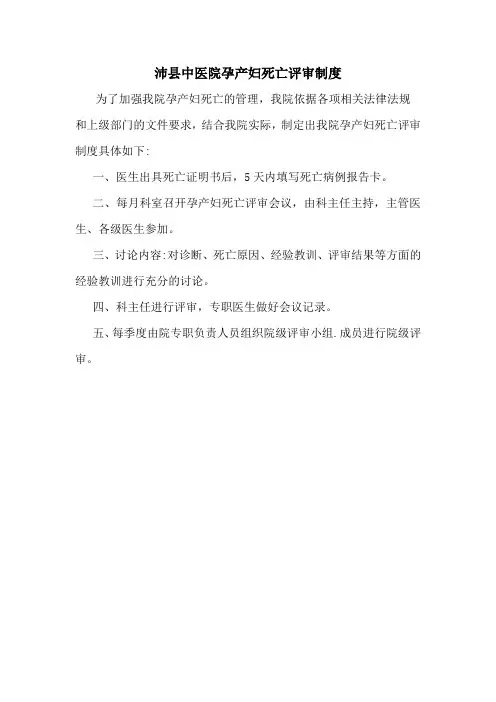 沛县中医院孕产妇死亡评审制度

为了加强我院孕产妇死亡的管理，我院依据各项相关法律法规和上级部门的文件要求，结合我院实际，制定出我院孕产妇死亡评审制度具体如下:

一、医生出具死亡证明书后，5天内填写死亡病例报告卡。

二、每月科室召开孕产妇死亡评审会议，由科主任主持，主管医生、各级医生参加。

三、讨论内容:对诊断、死亡原因、经验教训、评审结果等方面的经验教训进行充分的讨论。

四、科主任进行评审，专职医生做好会议记录。

五、每季度由院专职负责人员组织院级评审小组.成员进行院级评审。